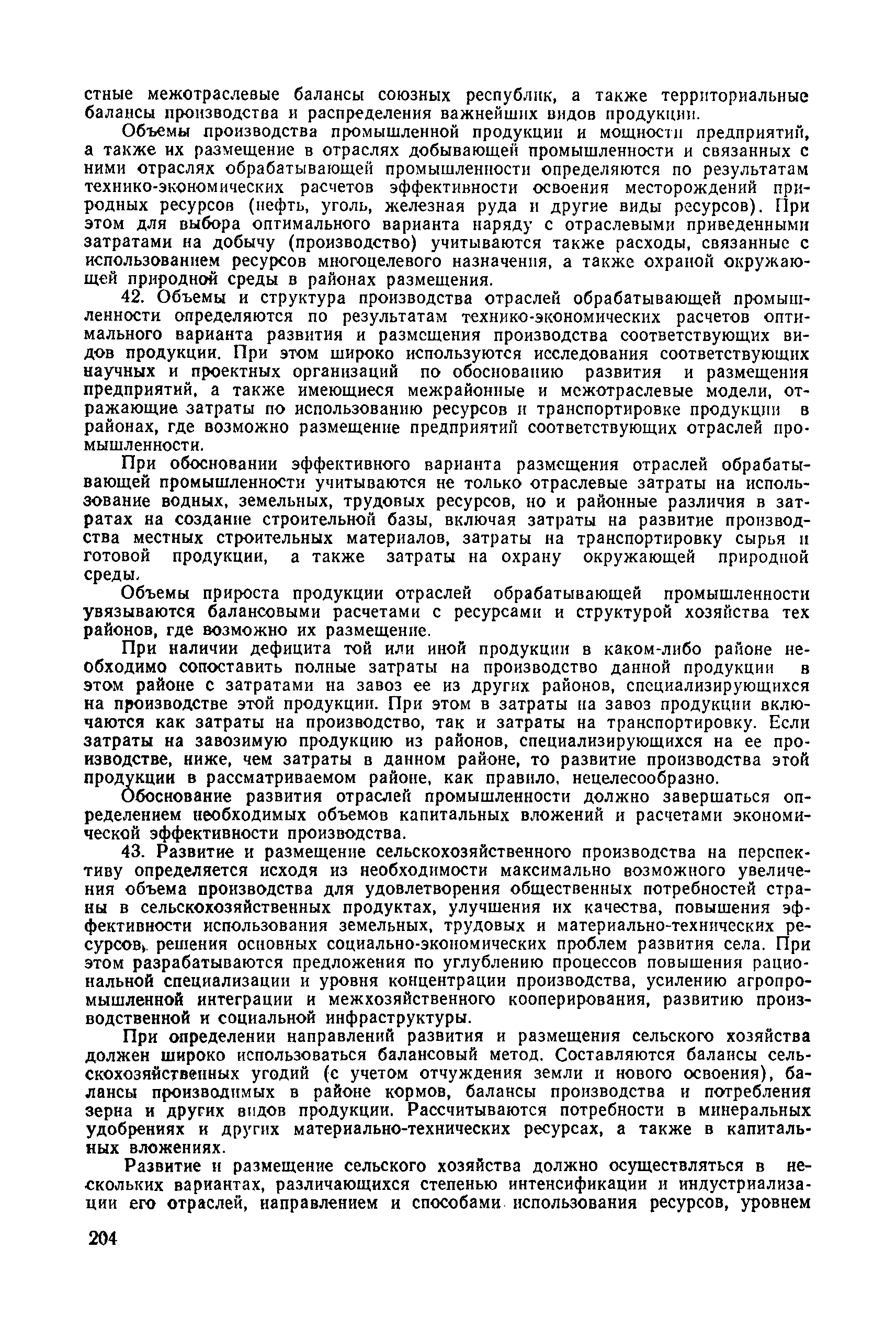 стные межотраслевые балансы союзных республик, а также территориальные балансы производства и распределения важнейших видов продукции.

Объемы производства промышленной продукции и мощности предприятий, а также их размещение в отраслях добывающей промышленности и связанных с ними отраслях обрабатывающей промышленности определяются по результатам технико-экономических расчетов эффективности освоения месторождений природных ресурсов (нефть, уголь, железная руда и другие виды ресурсов). При этом для выбора оптимального варианта наряду с отраслевыми приведенными затратами на добычу (производство) учитываются также расходы, связанные с использованием ресурсов многоцелевого назначения, а также охраной окружающей природной среды в районах размещения.

42. Объемы и структура производства отраслей обрабатывающей промышленности определяются по результатам технико-экономических расчетов оптимального варианта развития и размещения производства соответствующих видов продукции. При этом широко используются исследования соответствующих научных и проектных организаций по обоснованию развития и размещения предприятий, а также имеющиеся межрайонные и межотраслевые модели, отражающие затраты по использованию ресурсов и транспортировке продукции в районах, где возможно размещение предприятий соответствующих отраслей промышленности.

При обосновании эффективного варианта размещения отраслей обрабатывающей промышленности учитываются не только отраслевые затраты на использование водных, земельных, трудовых ресурсов, но и районные различия в затратах на создание строительной базы, включая затраты на развитие производства местных строительных материалов, затраты на транспортировку сырья и готовой продукции, а также затраты на охрану окружающей природной среды.

Объемы прироста продукции отраслей обрабатывающей промышленности увязываются балансовыми расчетами с ресурсами и структурой хозяйства тех районов, где возможно их размещение.

При наличии дефицита той или иной продукции в каком-либо районе необходимо сопоставить полные затраты на производство данной продукции в этом районе с затратами на завоз ее из других районов, специализирующихся на производстве этой продукции. При этом в затраты на завоз продукции включаются как затраты на производство, так и затраты на транспортировку. Если затраты на завозимую продукцию из районов, специализирующихся на ее производстве, ниже, чем затраты в данном районе, то развитие производства этой продукции в рассматриваемом районе, как правило, нецелесообразно.

Обоснование развития отраслей промышленности должно завершаться определением необходимых объемов капитальных вложений и расчетами экономической эффективности производства.

43. Развитие и размещение сельскохозяйственного производства на перспективу определяется исходя из необходимости максимально возможного увеличения объема производства для удовлетворения общественных потребностей страны в сельскохозяйственных продуктах, улучшения их качества, повышения эффективности использования земельных, трудовых и материально-технических ресурсов, решения основных социально-экономических проблем развития села. При этом разрабатываются предложения по углублению процессов повышения рациональной специализации и уровня концентрации производства, усилению агропромышленной интеграции и межхозяйственного кооперирования, развитию производственной и социальной инфраструктуры.

При определении направлений развития и размещения сельского хозяйства должен широко использоваться балансовый метод. Составляются балансы сельскохозяйственных угодий (с учетом отчуждения земли и нового освоения), балансы производимых в районе кормов, балансы производства и потребления зерна и других видов продукции. Рассчитываются потребности в минеральных удобрениях и других материально-технических ресурсах, а также в капитальных вложениях.

Развитие и размещение сельского хозяйства должно осуществляться в нескольких вариантах, различающихся степенью интенсификации и индустриализации его отраслей, направлением и способами использования ресурсов, уровнем

204